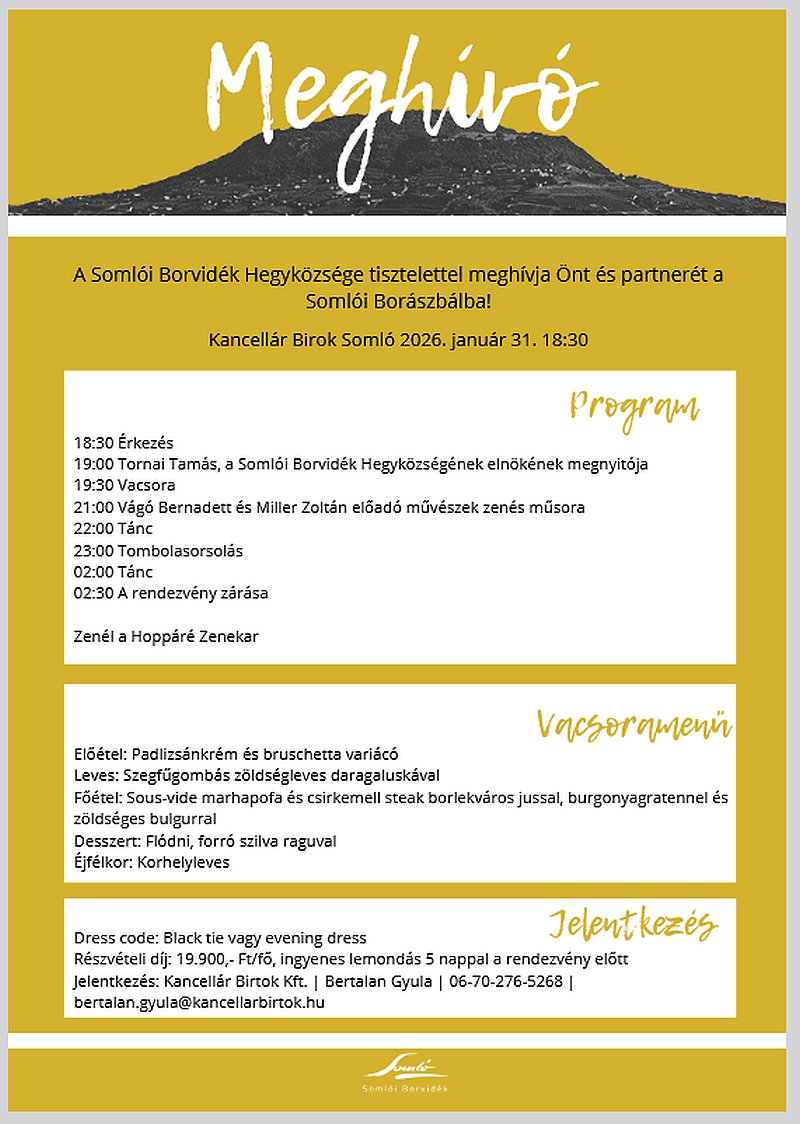 Meghívó

A Somlói Borvidék Hegyközsége tisztelettel meghívja Önt és partnerét a Somlói Borászbálba!

Kancellár Birok Somló 2026. január 31. 18:30

Program

18:30 Érkezés
19:00 Tornai Tamás, a Somlói Borvidék Hegyközségének elnökének megnyitója
19:30 Vacsora
21:00 Vágó Bernadett és Miller Zoltán előadó művészek zenés műsora
22:00 Tánc
23:00 Tombolasorsolás
02:00 Tánc
02:30 A rendezvény zárása

Zenél a Hoppáré Zenekar

Vacsoramenü

Előétel: Padlizsánkrém és bruschetta variácó
Leves: Szegfűgombás zöldségleves daragaluskával
Főétel: Sous-vide marhapofa és csirkemell steak borlekváros jussal, burgonyagratennel és zöldséges bulgurral
Desszert: Flódni, forró szilva raguval
Éjfélkor: Korhelyleves

Jelentkezés

Dress code: Black tie vagy evening dress
Részvételi díj: 19.900,- Ft/fő, ingyenes lemondás 5 nappal a rendezvény előtt
Jelentkezés: Kancellár Birtok Kft. | Bertalan Gyula | 06-70-276-5268 | bertalan.gyula@kancellarbirtok.hu

Somló
Somlói Borvidék